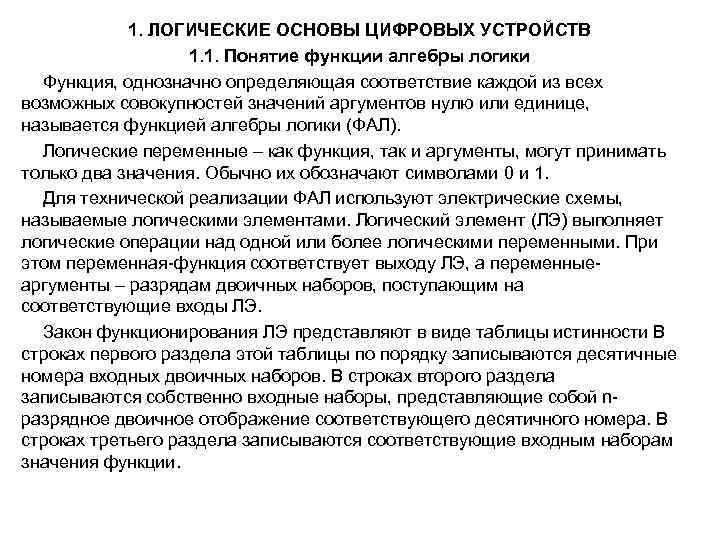 1. ЛОГИЧЕСКИЕ ОСНОВЫ ЦИФРОВЫХ УСТРОЙСТВ

1.1. Понятие функции алгебры логики

Функция, однозначно определяющая соответствие каждой из всех возможных совокупностей значений аргументов нулю или единице, называется функцией алгебры логики (ФАЛ).

Логические переменные – как функция, так и аргументы, могут принимать только два значения. Обычно их обозначают символами 0 и 1.

Для технической реализации ФАЛ используют электрические схемы, называемые логическими элементами. Логический элемент (ЛЭ) выполняет логические операции над одной или более логическими переменными. При этом переменная-функция соответствует выходу ЛЭ, а переменные-аргументы – разрядам двоичных наборов, поступающим на соответствующие входы ЛЭ.

Закон функционирования ЛЭ представляют в виде таблицы истинности В строках первого раздела этой таблицы по порядку записываются десятичные номера входных двоичных наборов. В строках второго раздела записываются собственно входные наборы, представляющие собой n-разрядное двоичное отображение соответствующего десятичного номера. В строках третьего раздела записываются соответствующие входным наборам значения функции.